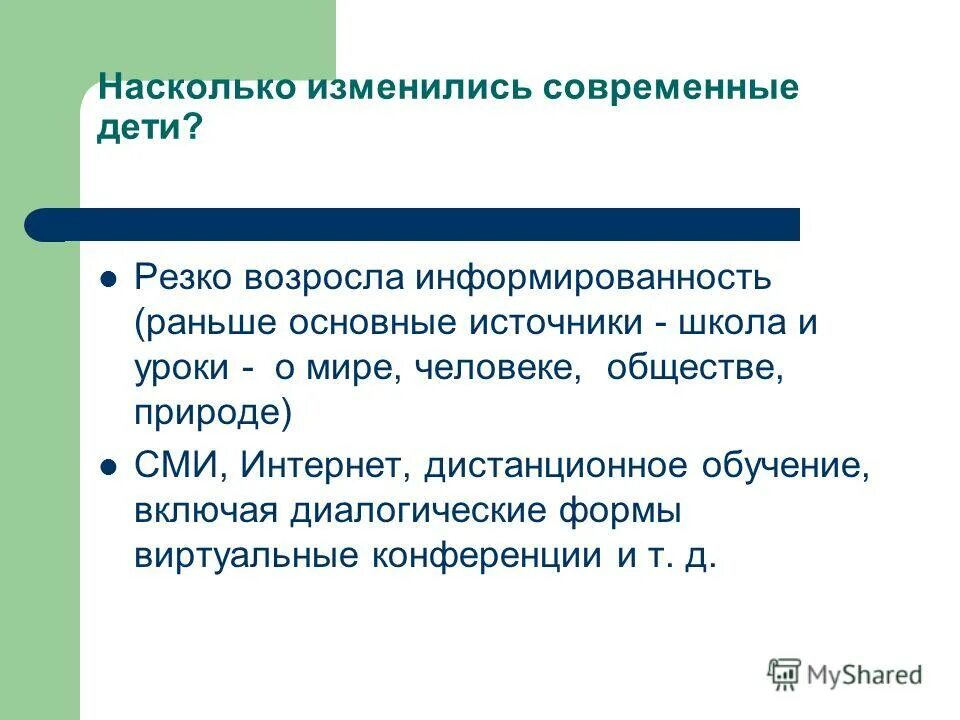 Насколько изменились современные дети?

- Резко возросла информированность (раньше основные источники - школа и уроки - о мире, человеке, обществе, природе)
- СМИ, Интернет, дистанционное обучение, включая диалогические формы виртуальные конференции и т. д.

MyShared